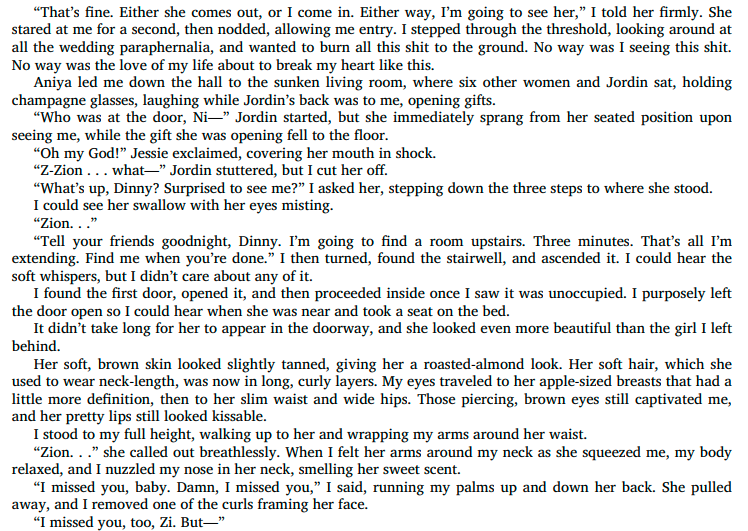 "That's fine. Either she comes out, or I come in. Either way, I'm going to see her," I told her firmly. She stared at me for a second, then nodded, allowing me entry. I stepped through the threshold, looking around at all the wedding paraphernalia, and wanted to burn all this shit to the ground. No way was I seeing this shit. No way was the love of my life about to break my heart like this.

Aniya led me down the hall to the sunken living room, where six other women and Jordin sat, holding champagne glasses, laughing while Jordin's back was to me, opening gifts.

"Who was at the door, Ni—" Jordin started, but she immediately sprang from her seated position upon seeing me, while the gift she was opening fell to the floor.

"Oh my God!" Jessie exclaimed, covering her mouth in shock.

"Z-Zion . . . what—" Jordin stuttered, but I cut her off.

"What's up, Dinny? Surprised to see me?" I asked her, stepping down the three steps to where she stood.

I could see her swallow with her eyes misting.

"Zion. . ."

"Tell your friends goodnight, Dinny. I'm going to find a room upstairs. Three minutes. That's all I'm extending. Find me when you're done." I then turned, found the stairwell, and ascended it. I could hear the soft whispers, but I didn't care about any of it.

I found the first door, opened it, and then proceeded inside once I saw it was unoccupied. I purposely left the door open so I could hear when she was near and took a seat on the bed.

It didn't take long for her to appear in the doorway, and she looked even more beautiful than the girl I left behind.

Her soft, brown skin looked slightly tanned, giving her a roasted-almond look. Her soft hair, which she used to wear neck-length, was now in long, curly layers. My eyes traveled to her apple-sized breasts that had a little more definition, then to her slim waist and wide hips. Those piercing, brown eyes still captivated me, and her pretty lips still looked kissable.

I stood to my full height, walking up to her and wrapping my arms around her waist.

"Zion. . ." she called out breathlessly. When I felt her arms around my neck as she squeezed me, my body relaxed, and I nuzzled my nose in her neck, smelling her sweet scent.

"I missed you, baby. Damn, I missed you," I said, running my palms up and down her back. She pulled away, and I removed one of the curls framing her face.

"I missed you, too, Zi. But—"